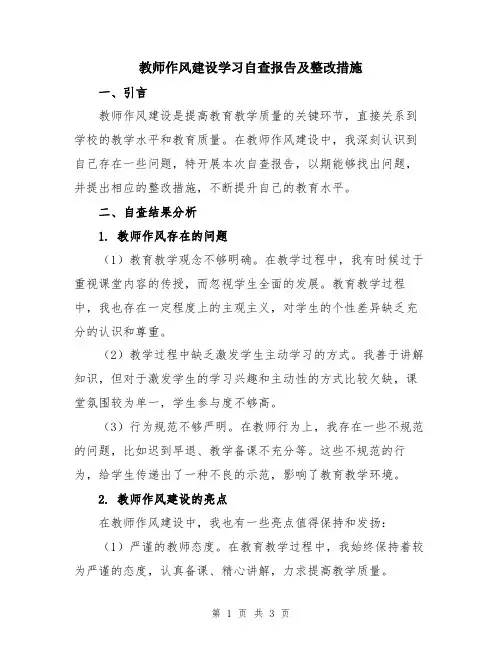 教师作风建设学习自查报告及整改措施

一、引言

教师作风建设是提高教育教学质量的关键环节，直接关系到学校的教学水平和教育质量。在教师作风建设中，我深刻认识到自己存在一些问题，特开展本次自查报告，以期能够找出问题，并提出相应的整改措施，不断提升自己的教育水平。

二、自查结果分析

1. 教师作风存在的问题

（1）教育教学观念不够明确。在教学过程中，我有时候过于重视课堂内容的传授，而忽视学生全面的发展。教育教学过程中，我也存在一定程度上的主观主义，对学生的个性差异缺乏充分的认识和尊重。

（2）教学过程中缺乏激发学生主动学习的方式。我善于讲解知识，但对于激发学生的学习兴趣和主动性的方式比较欠缺，课堂氛围较为单一，学生参与度不够高。

（3）行为规范不够严明。在教师行为上，我存在一些不规范的问题，比如迟到早退、教学备课不充分等。这些不规范的行为，给学生传递出了一种不良的示范，影响了教育教学环境。

2. 教师作风建设的亮点

在教师作风建设中，我也有一些亮点值得保持和发扬：

（1）严谨的教师态度。在教育教学过程中，我始终保持着较为严谨的态度，认真备课、精心讲解，力求提高教学质量。

第 1 页 共 3 页